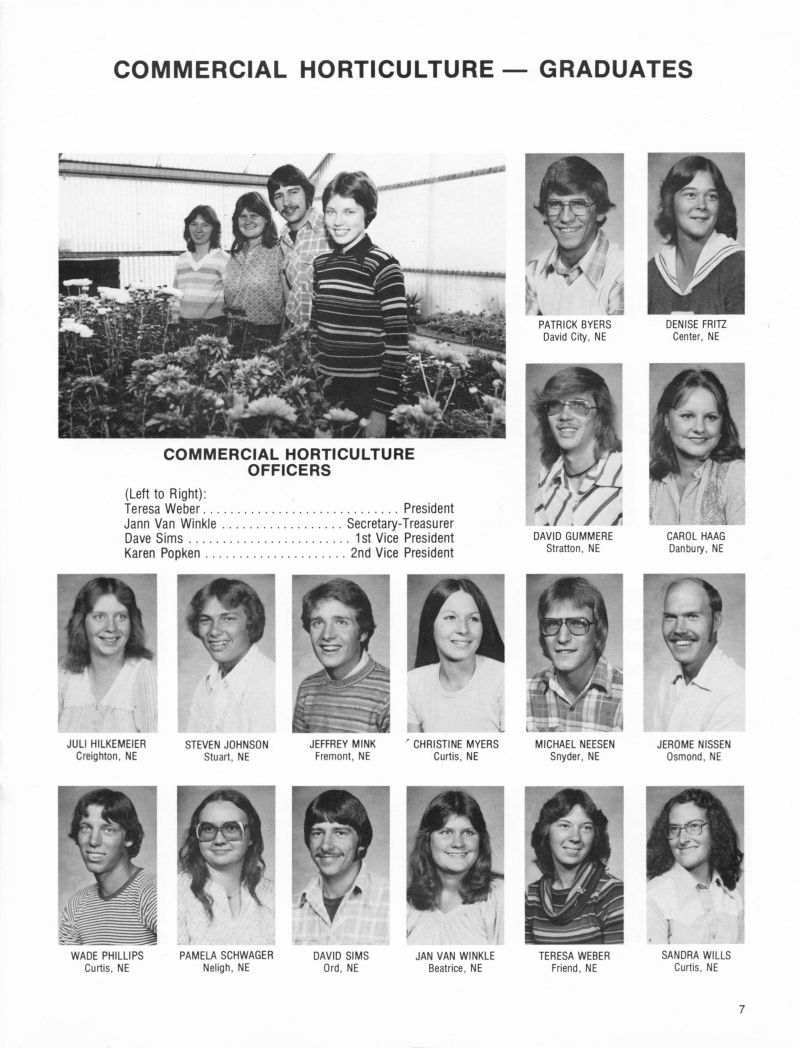 COMMERCIAL HORTICULTURE — GRADUATES

COMMERCIAL HORTICULTURE OFFICERS

(Left to Right):
Teresa Weber President
Jann Van Winkle Secretary-Treasurer
Dave Sims 1st Vice President
Karen Popken 2nd Vice President

PATRICK BYERS
David City, NE

DENISE FRITZ
Center, NE

DAVID GUMMERE
Stratton, NE

CAROL HAAG
Danbury, NE

JULI HILKEMEIER
Creighton, NE

STEVEN JOHNSON
Stuart, NE

JEFFREY MINK
Fremont, NE

CHRISTINE MYERS
Curtis, NE

MICHAEL NEESEN
Snyder, NE

JEROME NISSEN
Osmond, NE

WADE PHILLIPS
Curtis, NE

PAMELA SCHWAGER
Neligh, NE

DAVID SIMS
Ord, NE

JAN VAN WINKLE
Beatrice, NE

TERESA WEBER
Friend, NE

SANDRA WILLS
Curtis, NE

7